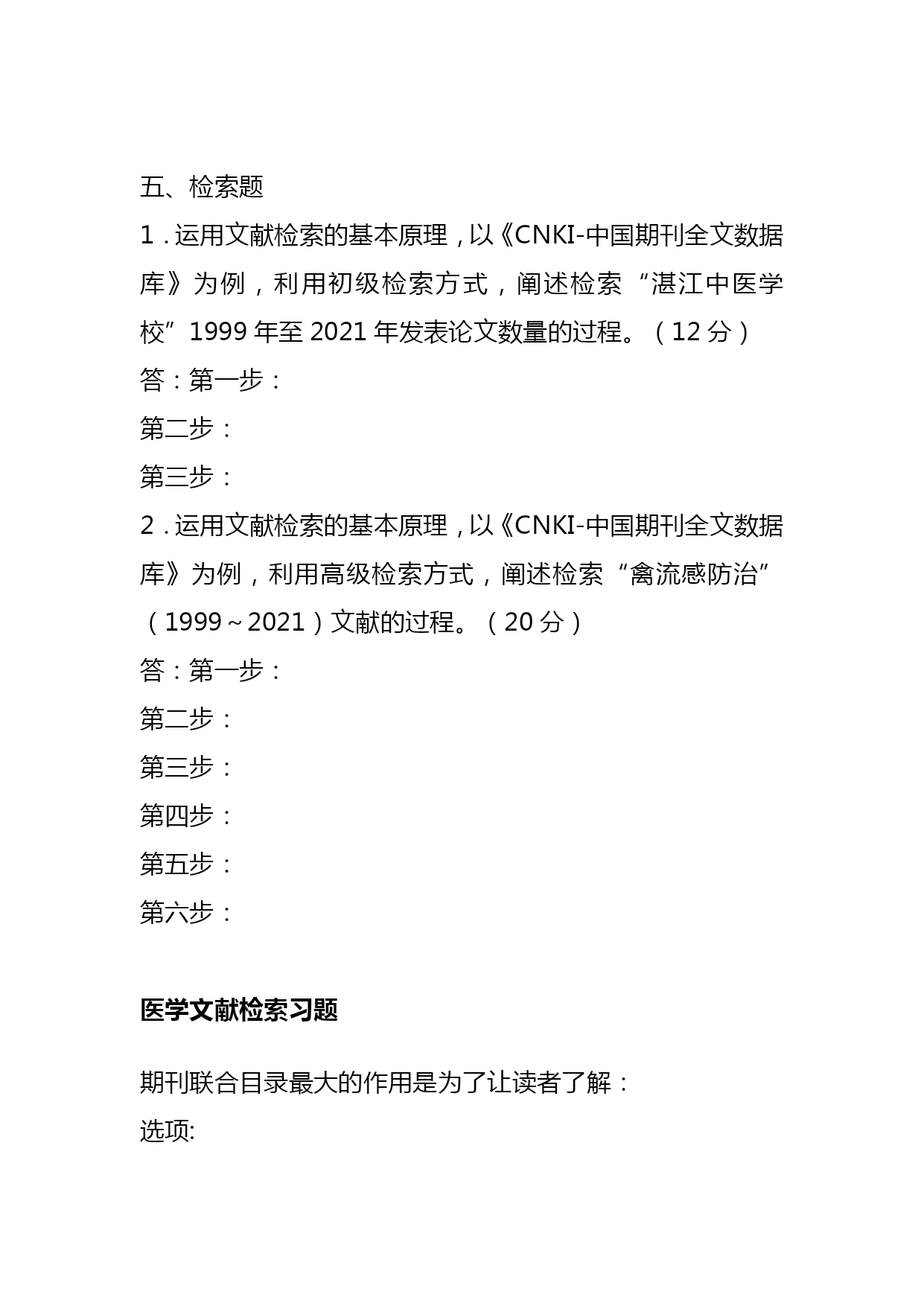 五、检索题

1．运用文献检索的基本原理，以《CNKI-中国期刊全文数据库》为例，利用初级检索方式，阐述检索“湛江中医学校”1999 年至 2021 年发表论文数量的过程。（12 分）

答：第一步：

第二步：

第三步：

2．运用文献检索的基本原理，以《CNKI-中国期刊全文数据库》为例，利用高级检索方式，阐述检索“禽流感防治”（1999～2021）文献的过程。（20 分）

答：第一步：

第二步：

第三步：

第四步：

第五步：

第六步：

医学文献检索习题

期刊联合目录最大的作用是为了让读者了解：

选项: